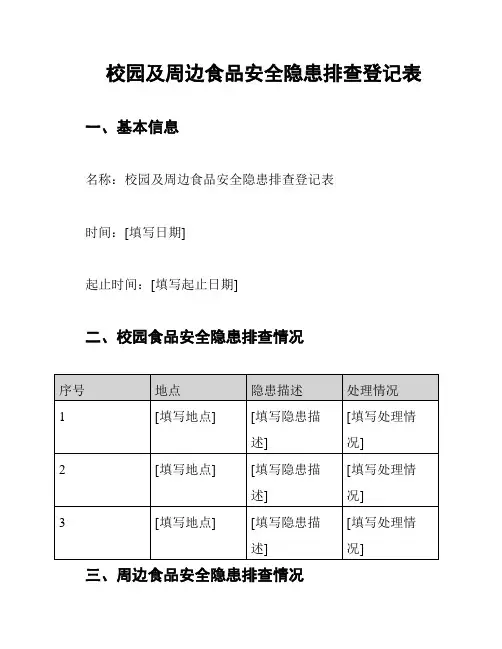 校园及周边食品安全隐患排查登记表

一、基本信息

名称：校园及周边食品安全隐患排查登记表

时间：[填写日期]

起止时间：[填写起止日期]

二、校园食品安全隐患排查情况

| 序号 | 地点 | 隐患描述 | 处理情况 |
|---|---|---|---|
| 1 | [填写地点] | [填写隐患描述] | [填写处理情况] |
| 2 | [填写地点] | [填写隐患描述] | [填写处理情况] |
| 3 | [填写地点] | [填写隐患描述] | [填写处理情况] |

三、周边食品安全隐患排查情况